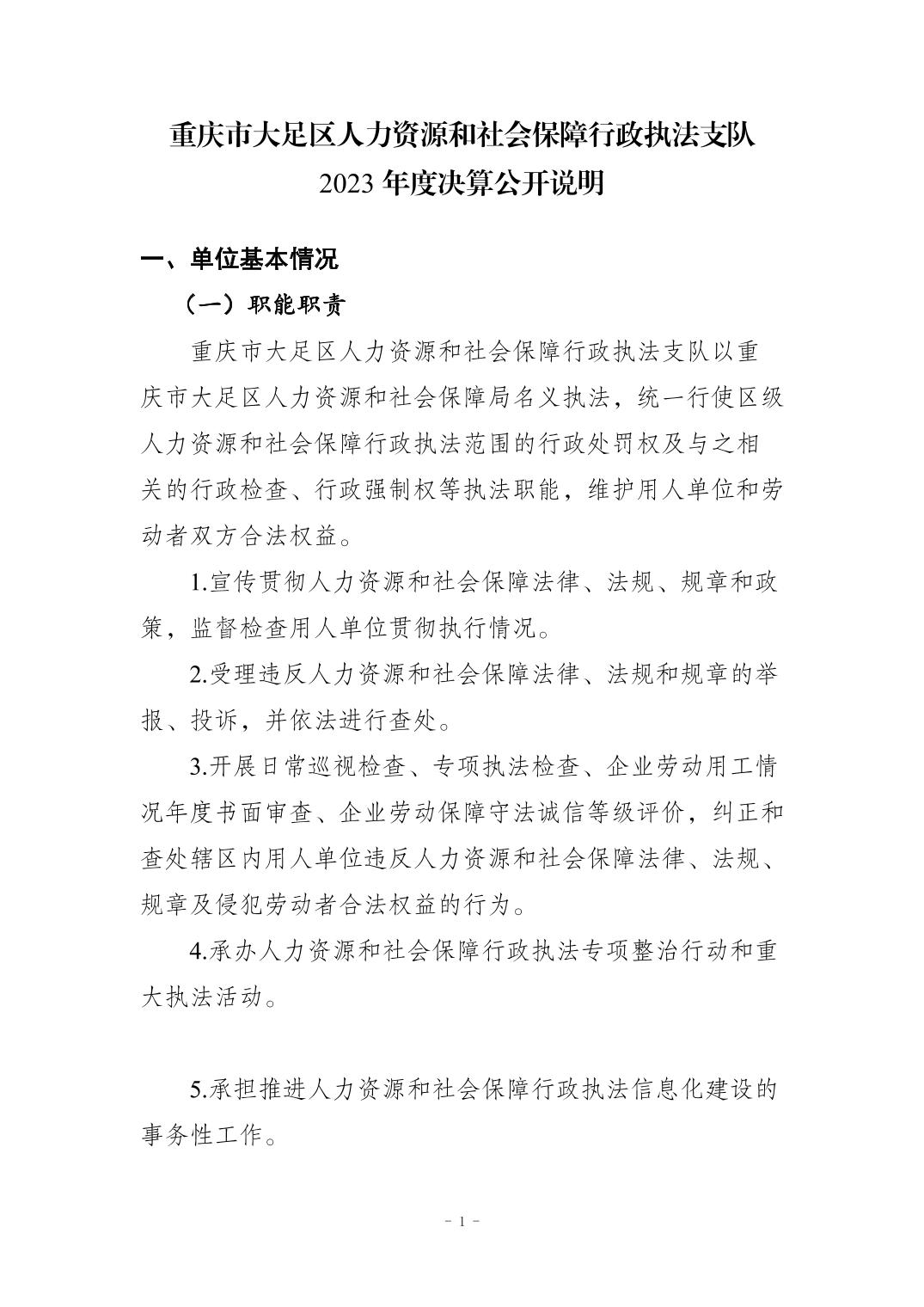 重庆市大足区人力资源和社会保障行政执法支队
2023 年度决算公开说明

一、单位基本情况

（一）职能职责

重庆市大足区人力资源和社会保障行政执法支队以重庆市大足区人力资源和社会保障局名义执法，统一行使区级人力资源和社会保障行政执法范围的行政处罚权及与之相关的行政检查、行政强制权等执法职能，维护用人单位和劳动者双方合法权益。

1.宣传贯彻人力资源和社会保障法律、法规、规章和政策，监督检查用人单位贯彻执行情况。

2.受理违反人力资源和社会保障法律、法规和规章的举报、投诉，并依法进行查处。

3.开展日常巡视检查、专项执法检查、企业劳动用工情况年度书面审查、企业劳动保障守法诚信等级评价，纠正和查处辖区内用人单位违反人力资源和社会保障法律、法规、规章及侵犯劳动者合法权益的行为。

4.承办人力资源和社会保障行政执法专项整治行动和重大执法活动。

5.承担推进人力资源和社会保障行政执法信息化建设的事务性工作。

－ 1 －